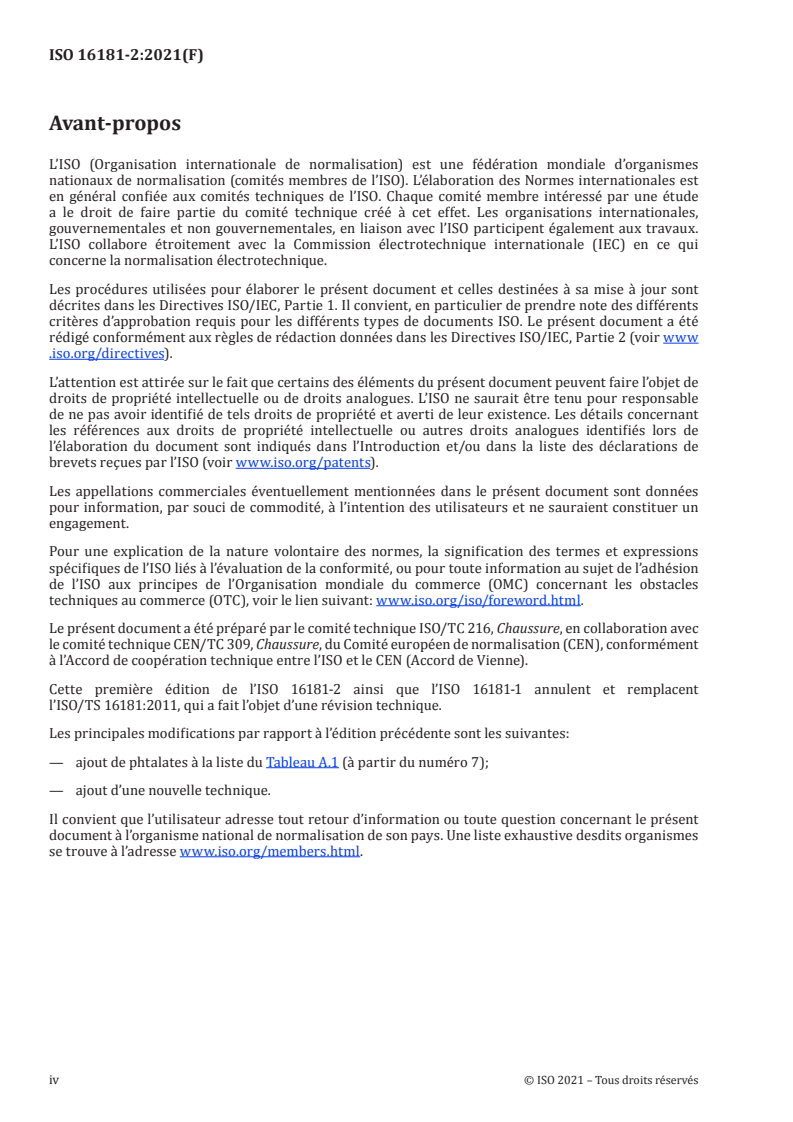 ISO 16181-2:2021(F)

Avant-propos

L'ISO (Organisation internationale de normalisation) est une fédération mondiale d'organismes nationaux de normalisation (comités membres de l'ISO). L'élaboration des Normes internationales est en général confiée aux comités techniques de l'ISO. Chaque comité membre intéressé par une étude a le droit de faire partie du comité technique créé à cet effet. Les organisations internationales, gouvernementales et non gouvernementales, en liaison avec l'ISO participent également aux travaux. L'ISO collabore étroitement avec la Commission électrotechnique internationale (IEC) en ce qui concerne la normalisation électrotechnique.

Les procédures utilisées pour élaborer le présent document et celles destinées à sa mise à jour sont décrites dans les Directives ISO/IEC, Partie 1. Il convient, en particulier de prendre note des différents critères d'approbation requis pour les différents types de documents ISO. Le présent document a été rédigé conformément aux règles de rédaction données dans les Directives ISO/IEC, Partie 2 (voir www.iso.org/directives).

L'attention est attirée sur le fait que certains des éléments du présent document peuvent faire l'objet de droits de propriété intellectuelle ou de droits analogues. L'ISO ne saurait être tenu pour responsable de ne pas avoir identifié de tels droits de propriété et averti de leur existence. Les détails concernant les références aux droits de propriété intellectuelle ou autres droits analogues identifiés lors de l'élaboration du document sont indiqués dans l'Introduction et/ou dans la liste des déclarations de brevets reçues par l'ISO (voir www.iso.org/patents).

Les appellations commerciales éventuellement mentionnées dans le présent document sont données pour information, par souci de commodité, à l'intention des utilisateurs et ne sauraient constituer un engagement.

Pour une explication de la nature volontaire des normes, la signification des termes et expressions spécifiques de l'ISO liés à l'évaluation de la conformité, ou pour toute information au sujet de l'adhésion de l'ISO aux principes de l'Organisation mondiale du commerce (OMC) concernant les obstacles techniques au commerce (OTC), voir le lien suivant: www.iso.org/iso/foreword.html.

Le présent document a été préparé par le comité technique ISO/TC 216, Chaussure, en collaboration avec le comité technique CEN/TC 309, Chaussure, du Comité européen de normalisation (CEN), conformément à l'Accord de coopération technique entre l'ISO et le CEN (Accord de Vienne).

Cette première édition de l'ISO 16181-2 ainsi que l'ISO 16181-1 annulent et remplacent l'ISO/TS 16181:2011, qui a fait l'objet d'une révision technique.

Les principales modifications par rapport à l'édition précédente sont les suivantes:

— ajout de phtalates à la liste du Tableau A.1 (à partir du numéro 7);

— ajout d'une nouvelle technique.

Il convient que l'utilisateur adresse tout retour d'information ou toute question concernant le présent document à l'organisme national de normalisation de son pays. Une liste exhaustive desdits organismes se trouve à l'adresse www.iso.org/members.html.

iv © ISO 2021 – Tous droits réservés